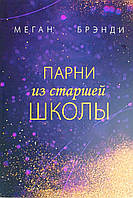 МЕГАН БРЭНДИ

ПАРНИ
из старшей
ШКОЛЫ